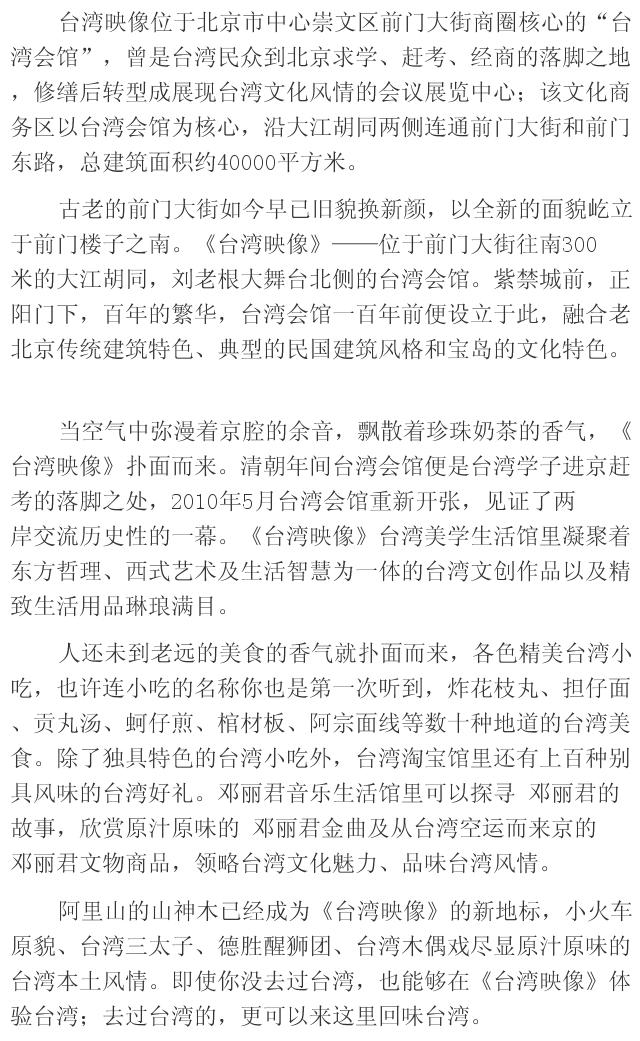 台湾映像位于北京市中心崇文区前门大街商圈核心的“台湾会馆”，曾是台湾民众到北京求学、赶考、经商的落脚之地，修缮后转型成展现台湾文化风情的会议展览中心；该文化商务区以台湾会馆为核心，沿大江胡同两侧连通前门大街和前门东路，总建筑面积约40000平方米。

古老的前门大街如今早已旧貌换新颜，以全新的面貌屹立于前门楼子之南。《台湾映像》——位于前门大街往南300米的大江胡同，刘老根大舞台北侧的台湾会馆。紫禁城前，正阳门下，百年的繁华，台湾会馆一百年前便设立于此，融合老北京传统建筑特色、典型的民国建筑风格和宝岛的文化特色。

当空气中弥漫着京腔的余音，飘散着珍珠奶茶的香气，《台湾映像》扑面而来。清朝年间台湾会馆便是台湾学子进京赶考的落脚之处，2010年5月台湾会馆重新开张，见证了两岸交流历史性的一幕。《台湾映像》台湾美学生活馆里凝聚着东方哲理、西式艺术及生活智慧为一体的台湾文创作品以及精致生活用品琳琅满目。

人还未到老远的美食的香气就扑面而来，各色精美台湾小吃，也许连小吃的名称你也是第一次听到，炸花枝丸、担仔面、贡丸汤、蚵仔煎、棺材板、阿宗面线等数十种地道的台湾美食。除了独具特色的台湾小吃外，台湾淘宝馆里还有上百种别具风味的台湾好礼。邓丽君音乐生活馆里可以探寻 邓丽君的故事，欣赏原汁原味的 邓丽君金曲及从台湾空运而来京的 邓丽君文物商品，领略台湾文化魅力、品味台湾风情。

阿里山的山神木已经成为《台湾映像》的新地标，小火车原貌、台湾三太子、德胜醒狮团、台湾木偶戏尽显原汁原味的台湾本土风情。即使你没去过台湾，也能够在《台湾映像》体验台湾；去过台湾的，更可以来这里回味台湾。